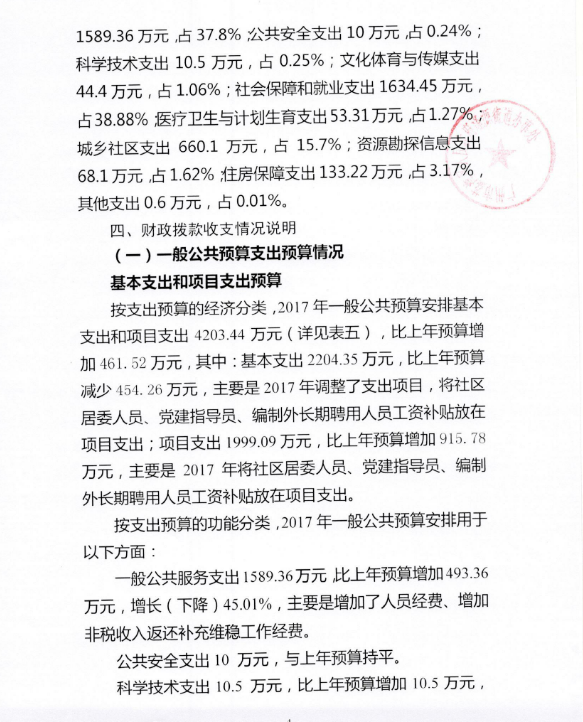 1589.36 万元，占 37.8%；公共安全支出 10 万元，占 0.24%；科学技术支出 10.5 万元，占 0.25%；文化体育与传媒支出 44.4 万元，占 1.06%；社会保障和就业支出 1634.45 万元，占 38.88%；医疗卫生与计划生育支出 53.31 万元，占 1.27%；城乡社区支出 660.1 万元，占 15.7%；资源勘探信息支出 68.1 万元，占 1.62%；住房保障支出 133.22 万元，占 3.17%，其他支出 0.6 万元，占 0.01%。

四、财政拨款收支情况说明

（一）一般公共预算支出预算情况

基本支出和项目支出预算

按支出预算的经济分类，2017 年一般公共预算安排基本支出和项目支出 4203.44 万元（详见表五），比上年预算增加 461.52 万元，其中：基本支出 2204.35 万元，比上年预算减少 454.26 万元，主要是 2017 年调整了支出项目，将社区居委人员、党建指导员、编制外长期聘用人员工资补贴放在项目支出；项目支出 1999.09 万元，比上年预算增加 915.78 万元，主要是 2017 年将社区居委人员、党建指导员、编制外长期聘用人员工资补贴放在项目支出。

按支出预算的功能分类，2017 年一般公共预算安排用于以下方面：

一般公共服务支出 1589.36 万元，比上年预算增加 493.36 万元，增长（下降）45.01%，主要是增加了人员经费、增加非税收入返还补充维稳工作经费。

公共安全支出 10 万元，与上年预算持平。

科学技术支出 10.5 万元，比上年预算增加 10.5 万元，